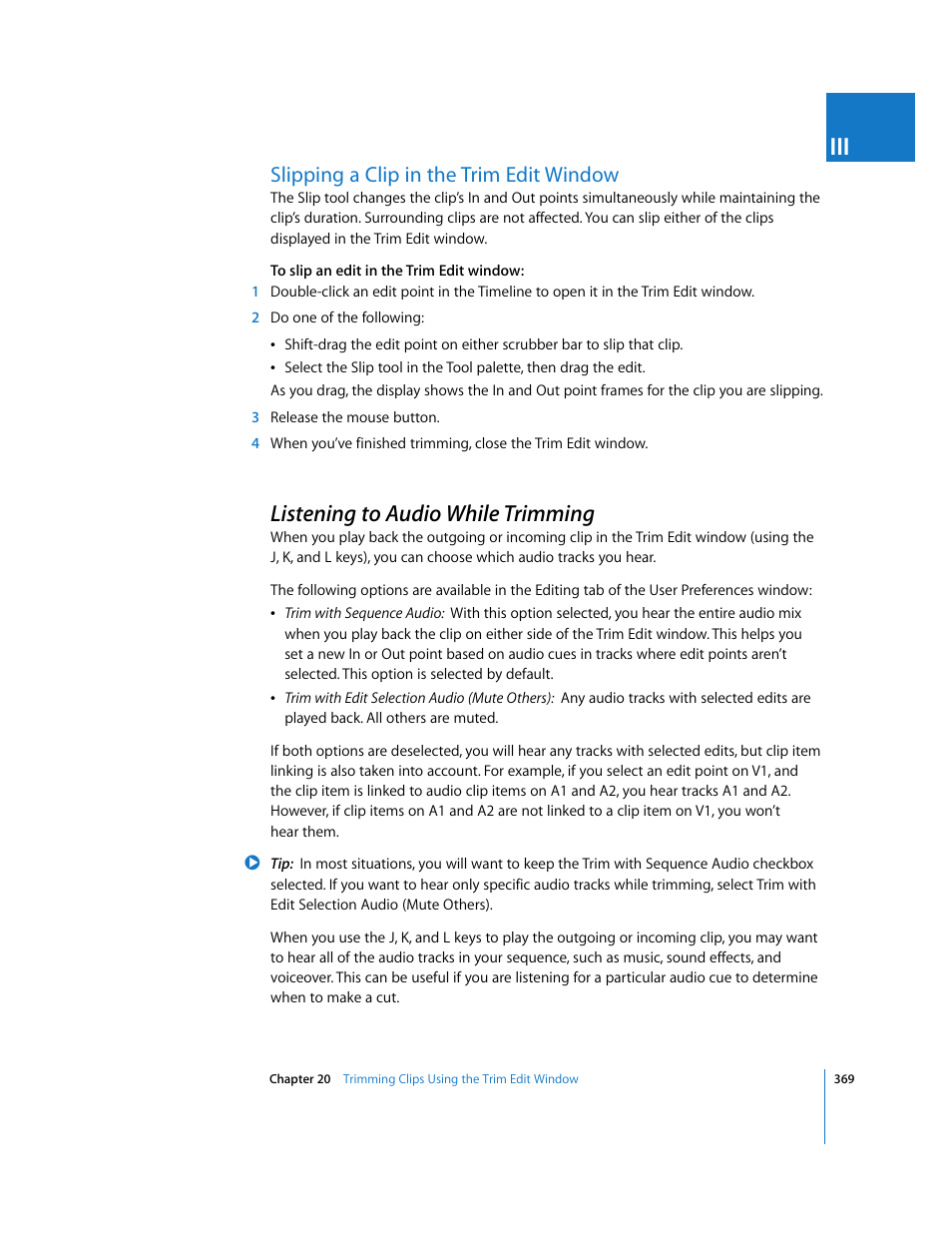 III

Slipping a Clip in the Trim Edit Window

The Slip tool changes the clip's In and Out points simultaneously while maintaining the clip's duration. Surrounding clips are not affected. You can slip either of the clips displayed in the Trim Edit window.

To slip an edit in the Trim Edit window:

1 Double-click an edit point in the Timeline to open it in the Trim Edit window.

2 Do one of the following:

• Shift-drag the edit point on either scrubber bar to slip that clip.

• Select the Slip tool in the Tool palette, then drag the edit.

As you drag, the display shows the In and Out point frames for the clip you are slipping.

3 Release the mouse button.

4 When you've finished trimming, close the Trim Edit window.

Listening to Audio While Trimming

When you play back the outgoing or incoming clip in the Trim Edit window (using the J, K, and L keys), you can choose which audio tracks you hear.

The following options are available in the Editing tab of the User Preferences window:

• Trim with Sequence Audio: With this option selected, you hear the entire audio mix when you play back the clip on either side of the Trim Edit window. This helps you set a new In or Out point based on audio cues in tracks where edit points aren't selected. This option is selected by default.

• Trim with Edit Selection Audio (Mute Others): Any audio tracks with selected edits are played back. All others are muted.

If both options are deselected, you will hear any tracks with selected edits, but clip item linking is also taken into account. For example, if you select an edit point on V1, and the clip item is linked to audio clip items on A1 and A2, you hear tracks A1 and A2. However, if clip items on A1 and A2 are not linked to a clip item on V1, you won't hear them.

Tip: In most situations, you will want to keep the Trim with Sequence Audio checkbox selected. If you want to hear only specific audio tracks while trimming, select Trim with Edit Selection Audio (Mute Others).

When you use the J, K, and L keys to play the outgoing or incoming clip, you may want to hear all of the audio tracks in your sequence, such as music, sound effects, and voiceover. This can be useful if you are listening for a particular audio cue to determine when to make a cut.

Chapter 20 Trimming Clips Using the Trim Edit Window 369